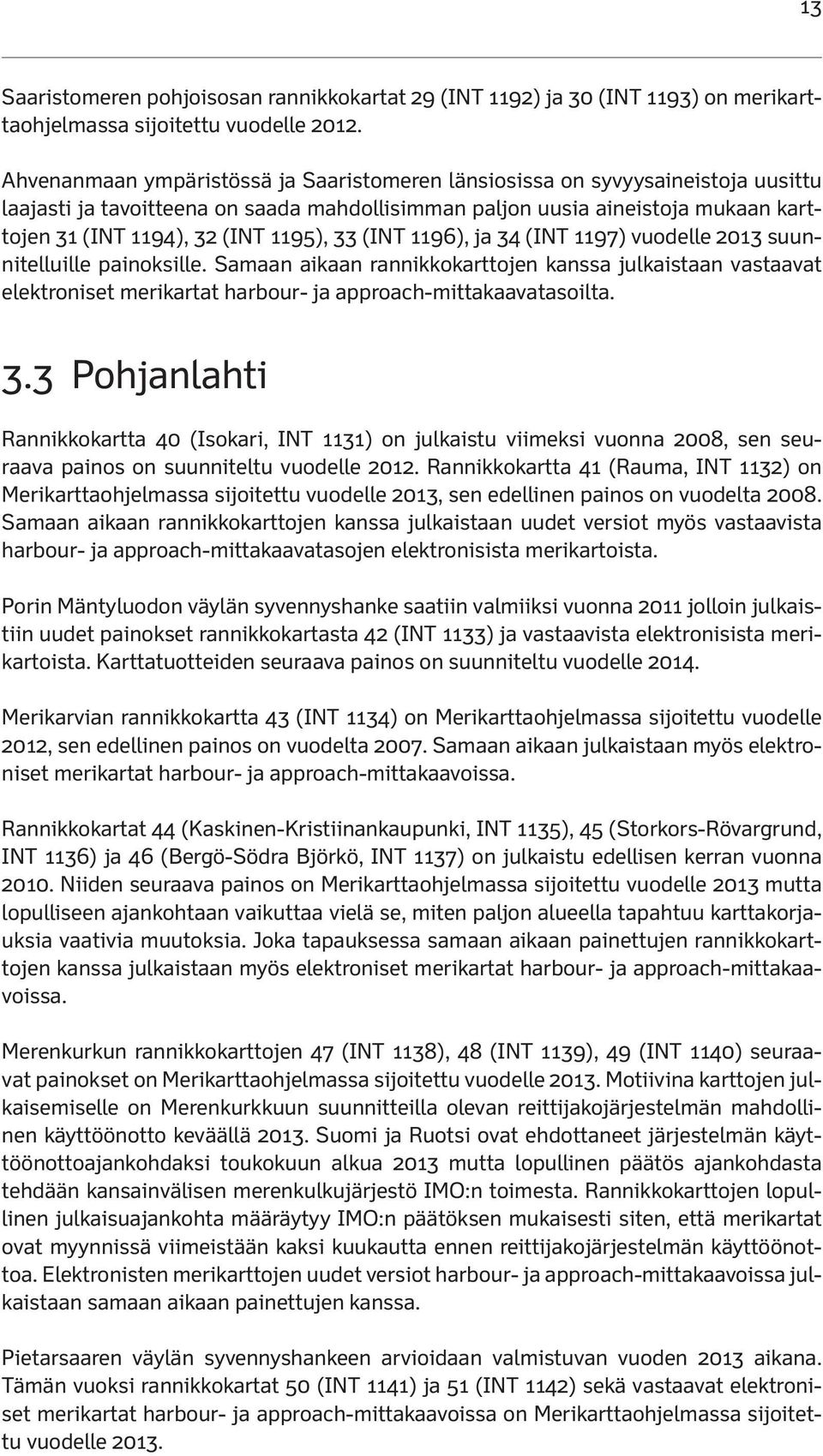 13

Saaristomeren pohjoisosan rannikkokartat 29 (INT 1192) ja 30 (INT 1193) on merikarttaohjelmassa sijoitettu vuodelle 2012.

Ahvenanmaan ympäristössä ja Saaristomeren länsiosissa on syvyysaineistoja uusittu laajasti ja tavoitteena on saada mahdollisimman paljon uusia aineistoja mukaan karttojen 31 (INT 1194), 32 (INT 1195), 33 (INT 1196), ja 34 (INT 1197) vuodelle 2013 suunnitelluille painoksille. Samaan aikaan rannikkokarttojen kanssa julkaistaan vastaavat elektroniset merikartat harbour- ja approach-mittakaavatasoilta.

3.3 Pohjanlahti

Rannikkokartta 40 (Isokari, INT 1131) on julkaistu viimeksi vuonna 2008, sen seuraava painos on suunniteltu vuodelle 2012. Rannikkokartta 41 (Rauma, INT 1132) on Merikarttaohjelmassa sijoitettu vuodelle 2013, sen edellinen painos on vuodelta 2008. Samaan aikaan rannikkokarttojen kanssa julkaistaan uudet versiot myös vastaavista harbour- ja approach-mittakaavatasojen elektronisista merikartoista.

Porin Mäntyluodon väylän syvennyshanke saatiin valmiiksi vuonna 2011 jolloin julkaistiin uudet painokset rannikkokartasta 42 (INT 1133) ja vastaavista elektronisista merikartoista. Karttatuotteiden seuraava painos on suunniteltu vuodelle 2014.

Merikarvian rannikkokartta 43 (INT 1134) on Merikarttaohjelmassa sijoitettu vuodelle 2012, sen edellinen painos on vuodelta 2007. Samaan aikaan julkaistaan myös elektroniset merikartat harbour- ja approach-mittakaavoissa.

Rannikkokartat 44 (Kaskinen-Kristiinankaupunki, INT 1135), 45 (Storkors-Rövargrund, INT 1136) ja 46 (Bergö-Södra Björkö, INT 1137) on julkaistu edellisen kerran vuonna 2010. Niiden seuraava painos on Merikarttaohjelmassa sijoitettu vuodelle 2013 mutta lopulliseen ajankohtaan vaikuttaa vielä se, miten paljon alueella tapahtuu karttakorjauksia vaativia muutoksia. Joka tapauksessa samaan aikaan painettujen rannikkokarttojen kanssa julkaistaan myös elektroniset merikartat harbour- ja approach-mittakaavoissa.

Merenkurkun rannikkokarttojen 47 (INT 1138), 48 (INT 1139), 49 (INT 1140) seuraavat painokset on Merikarttaohjelmassa sijoitettu vuodelle 2013. Motiivina karttojen julkaisemiselle on Merenkurkkuun suunnitteilla olevan reittijakojärjestelmän mahdollinen käyttöönotto keväällä 2013. Suomi ja Ruotsi ovat ehdottaneet järjestelmän käyttöönottoajankohdaksi toukokuun alkua 2013 mutta lopullinen päätös ajankohdasta tehdään kansainvälisen merenkulkujärjestö IMO:n toimesta. Rannikkokarttojen lopullinen julkaisuajankohta määräytyy IMO:n päätöksen mukaisesti siten, että merikartat ovat myynnissä viimeistään kaksi kuukautta ennen reittijakojärjestelmän käyttöönottoa. Elektronisten merikarttojen uudet versiot harbour- ja approach-mittakaavoissa julkaistaan samaan aikaan painettujen kanssa.

Pietarsaaren väylän syvennyshankeen arvioidaan valmistuvan vuoden 2013 aikana. Tämän vuoksi rannikkokartat 50 (INT 1141) ja 51 (INT 1142) sekä vastaavat elektroniset merikartat harbour- ja approach-mittakaavoissa on Merikarttaohjelmassa sijoitettu vuodelle 2013.